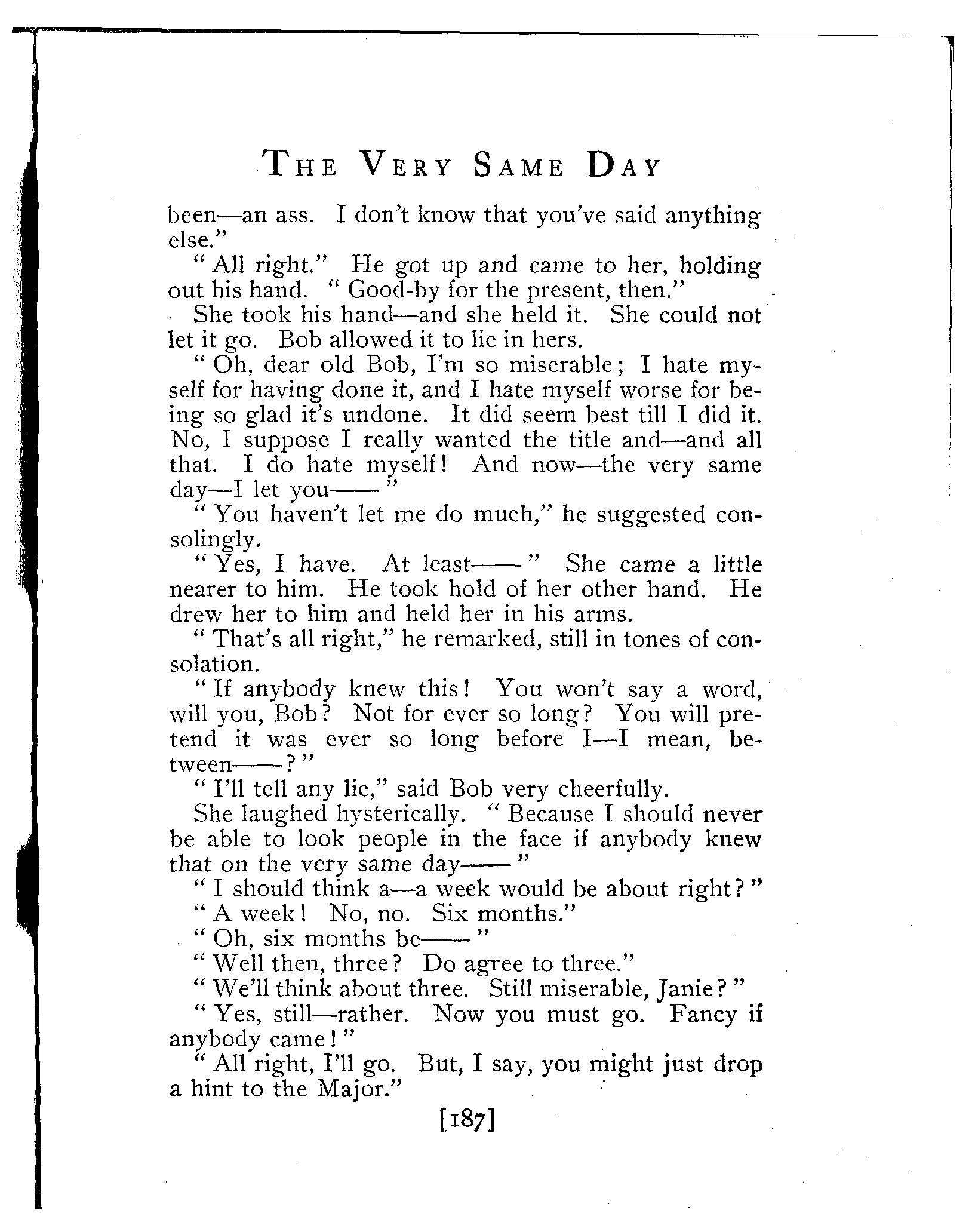 THE VERY SAME DAY

been—an ass. I don't know that you've said anything else."

"All right." He got up and came to her, holding out his hand. "Good-by for the present, then."

She took his hand—and she held it. She could not let it go. Bob allowed it to lie in hers.

"Oh, dear old Bob, I'm so miserable; I hate myself for having done it, and I hate myself worse for being so glad it's undone. It did seem best till I did it. No, I suppose I really wanted the title and—and all that. I do hate myself! And now—the very same day—I let you——"

"You haven't let me do much," he suggested consolingly.

"Yes, I have. At least——" She came a little nearer to him. He took hold of her other hand. He drew her to him and held her in his arms.

"That's all right," he remarked, still in tones of consolation.

"If anybody knew this! You won't say a word, will you, Bob? Not for ever so long? You will pretend it was ever so long before I—I mean, between——?"

"I'll tell any lie," said Bob very cheerfully.

She laughed hysterically. "Because I should never be able to look people in the face if anybody knew that on the very same day——"

"I should think a—a week would be about right?"

"A week! No, no. Six months."

"Oh, six months be——"

"Well then, three? Do agree to three."

"We'll think about three. Still miserable, Janie?"

"Yes, still—rather. Now you must go. Fancy if anybody came!"

"All right, I'll go. But, I say, you might just drop a hint to the Major."

[187]